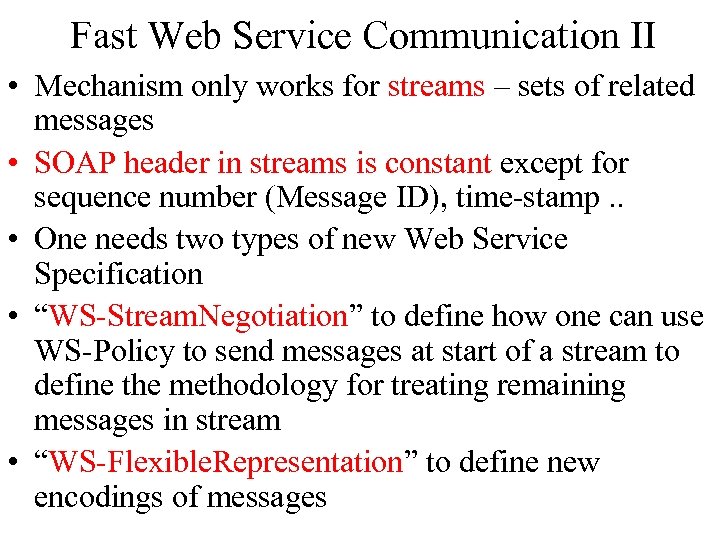 Fast Web Service Communication II

• Mechanism only works for streams – sets of related messages
• SOAP header in streams is constant except for sequence number (Message ID), time-stamp ..
• One needs two types of new Web Service Specification
• "WS-StreamNegotiation" to define how one can use WS-Policy to send messages at start of a stream to define the methodology for treating remaining messages in stream
• "WS-FlexibleRepresentation" to define new encodings of messages